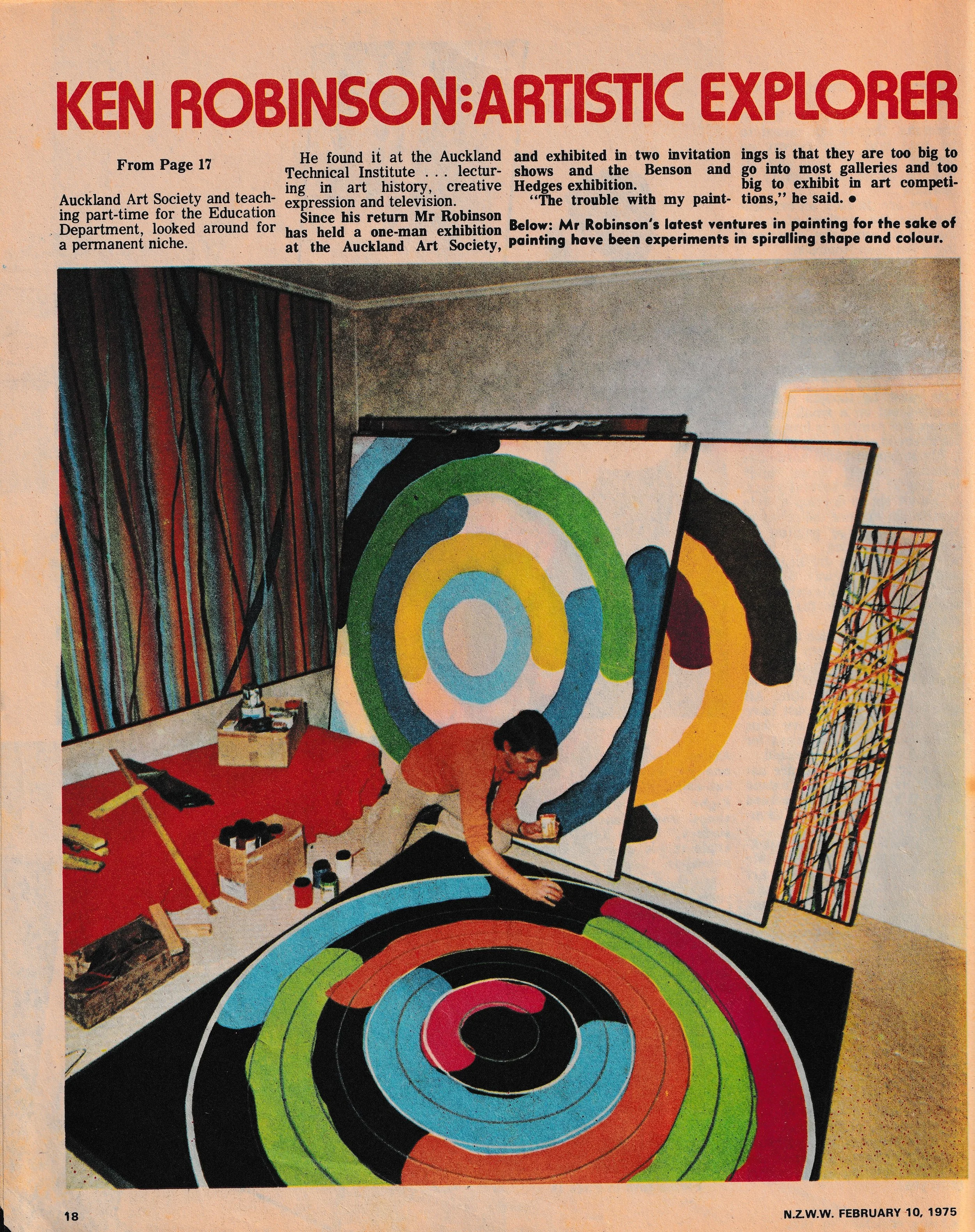 KEN ROBINSON:ARTISTIC EXPLORER

From Page 17

Auckland Art Society and teaching part-time for the Education Department, looked around for a permanent niche.

He found it at the Auckland Technical Institute . . . lecturing in art history, creative expression and television.

Since his return Mr Robinson has held a one-man exhibition at the Auckland Art Society, and exhibited in two invitation shows and the Benson and Hedges exhibition.

"The trouble with my paintings is that they are too big to go into most galleries and too big to exhibit in art competitions," he said. •

Below: Mr Robinson's latest ventures in painting for the sake of painting have been experiments in spiralling shape and colour.

18

N.Z.W.W. FEBRUARY 10, 1975